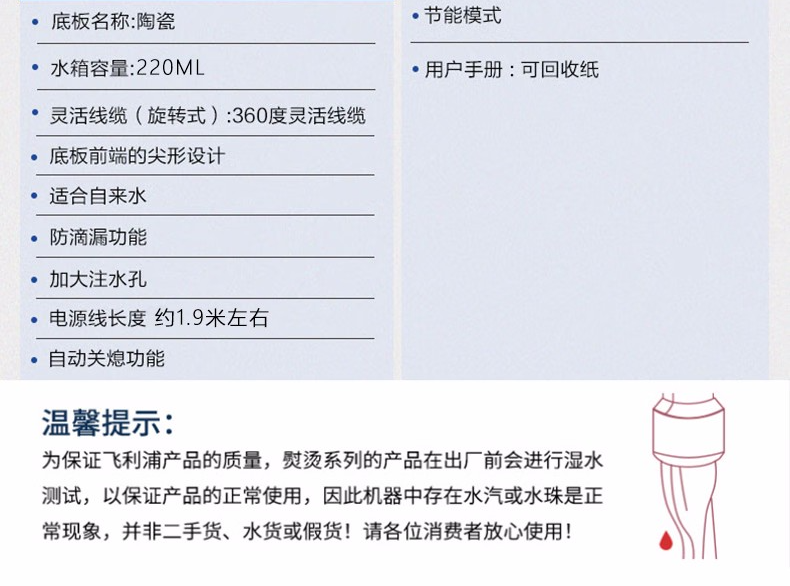 • 底板名称:陶瓷

• 水箱容量:220ML

• 灵活线缆（旋转式）:360度灵活线缆

• 底板前端的尖形设计

• 适合自来水

• 防滴漏功能

• 加大注水孔

• 电源线长度 约1.9米左右

• 自动关熄功能

• 节能模式

• 用户手册：可回收纸

温馨提示:

为保证飞利浦产品的质量，熨烫系列的产品在出厂前会进行湿水测试，以保证产品的正常使用，因此机器中存在水汽或水珠是正常现象，并非二手货、水货或假货！请各位消费者放心使用！